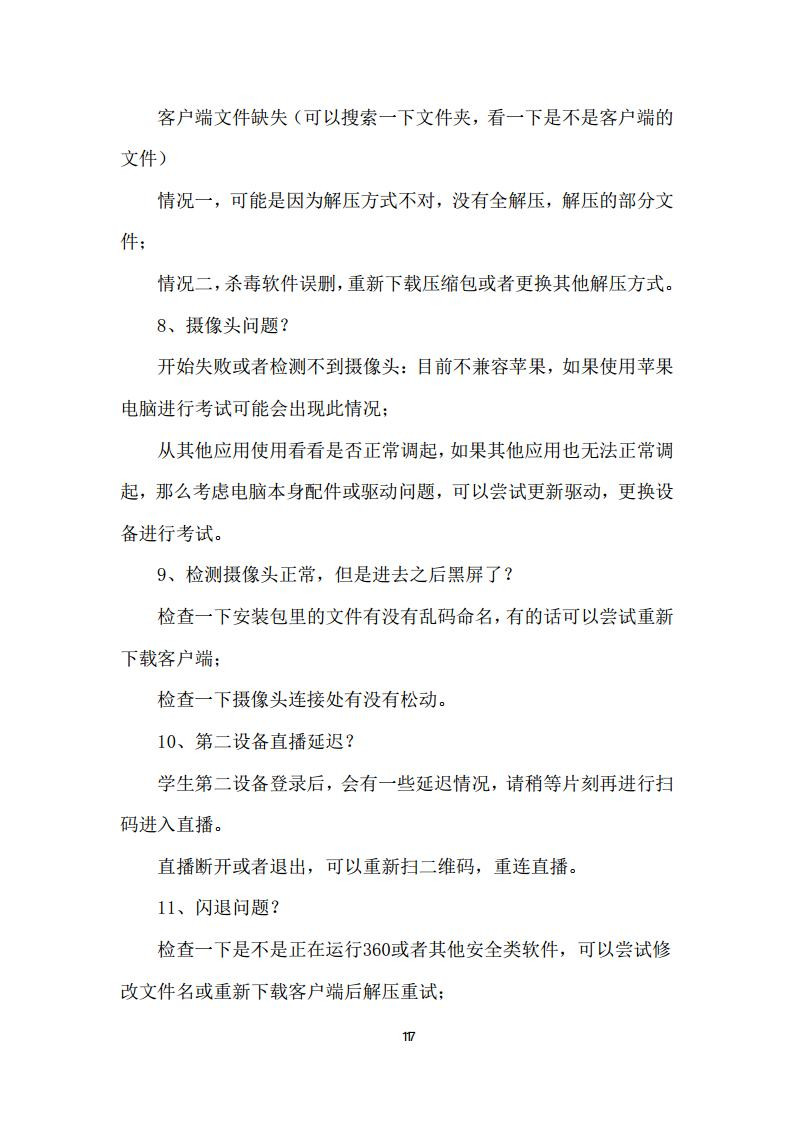 客户端文件缺失（可以搜索一下文件夹，看一下是不是客户端的文件）

情况一，可能是因为解压方式不对，没有全解压，解压的部分文件；

情况二，杀毒软件误删，重新下载压缩包或者更换其他解压方式。

8、摄像头问题？

开始失败或者检测不到摄像头：目前不兼容苹果，如果使用苹果电脑进行考试可能会出现此情况；

从其他应用使用看看是否正常调起，如果其他应用也无法正常调起，那么考虑电脑本身配件或驱动问题，可以尝试更新驱动，更换设备进行考试。

9、检测摄像头正常，但是进去之后黑屏了？

检查一下安装包里的文件有没有乱码命名，有的话可以尝试重新下载客户端；

检查一下摄像头连接处有没有松动。

10、第二设备直播延迟？

学生第二设备登录后，会有一些延迟情况，请稍等片刻再进行扫码进入直播。

直播断开或者退出，可以重新扫二维码，重连直播。

11、闪退问题？

检查一下是不是正在运行360或者其他安全类软件，可以尝试修改文件名或重新下载客户端后解压重试；

117